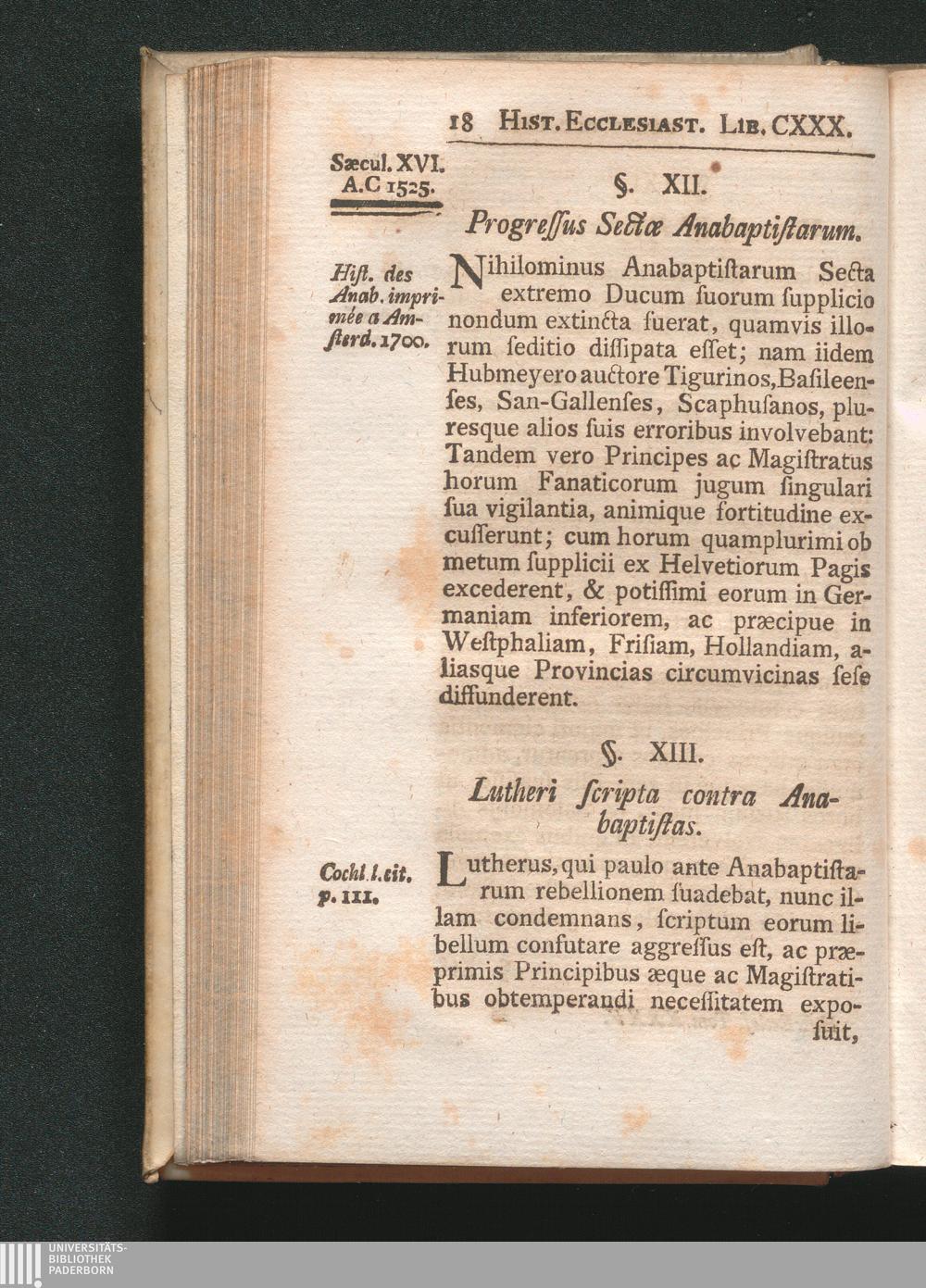 18 HIST. ECCLESIAST. LIB. CXXX.

Sæcul. XVI. A.C 1525.

§. XII.

Progreſſus Sectæ Anabaptiſtarum.

Hiſt. des Anab. imprimée a Amſterd. 1700.

Nihilominus Anabaptiſtarum Secta extremo Ducum ſuorum ſupplicio nondum extincta fuerat, quamvis illorum ſeditio diſſipata eſſet; nam iidem Hubmeyero auctore Tigurinos, Baſileenſes, San-Gallenſes, Scaphuſanos, pluresque alios ſuis erroribus involvebant: Tandem vero Principes ac Magiſtratus horum Fanaticorum jugum ſingulari ſua vigilantia, animique fortitudine excuſſerunt; cum horum quamplurimi ob metum ſupplicii ex Helvetiorum Pagis excederent, & potiſſimi eorum in Germaniam inferiorem, ac præcipue in Weſtphaliam, Friſiam, Hollandiam, aliasque Provincias circumvicinas ſeſe diffunderent.

§. XIII.

Lutheri ſcripta contra Anabaptiſtas.

Cochl. l. cit. p. 111.

Lutherus, qui paulo ante Anabaptiſtarum rebellionem ſuadebat, nunc illam condemnans, ſcriptum eorum libellum confutare aggreſſus eſt, ac præprimis Principibus æque ac Magiſtratibus obtemperandi neceſſitatem expoſuit,

UNIVERSITÄTS-BIBLIOTHEK PADERBORN